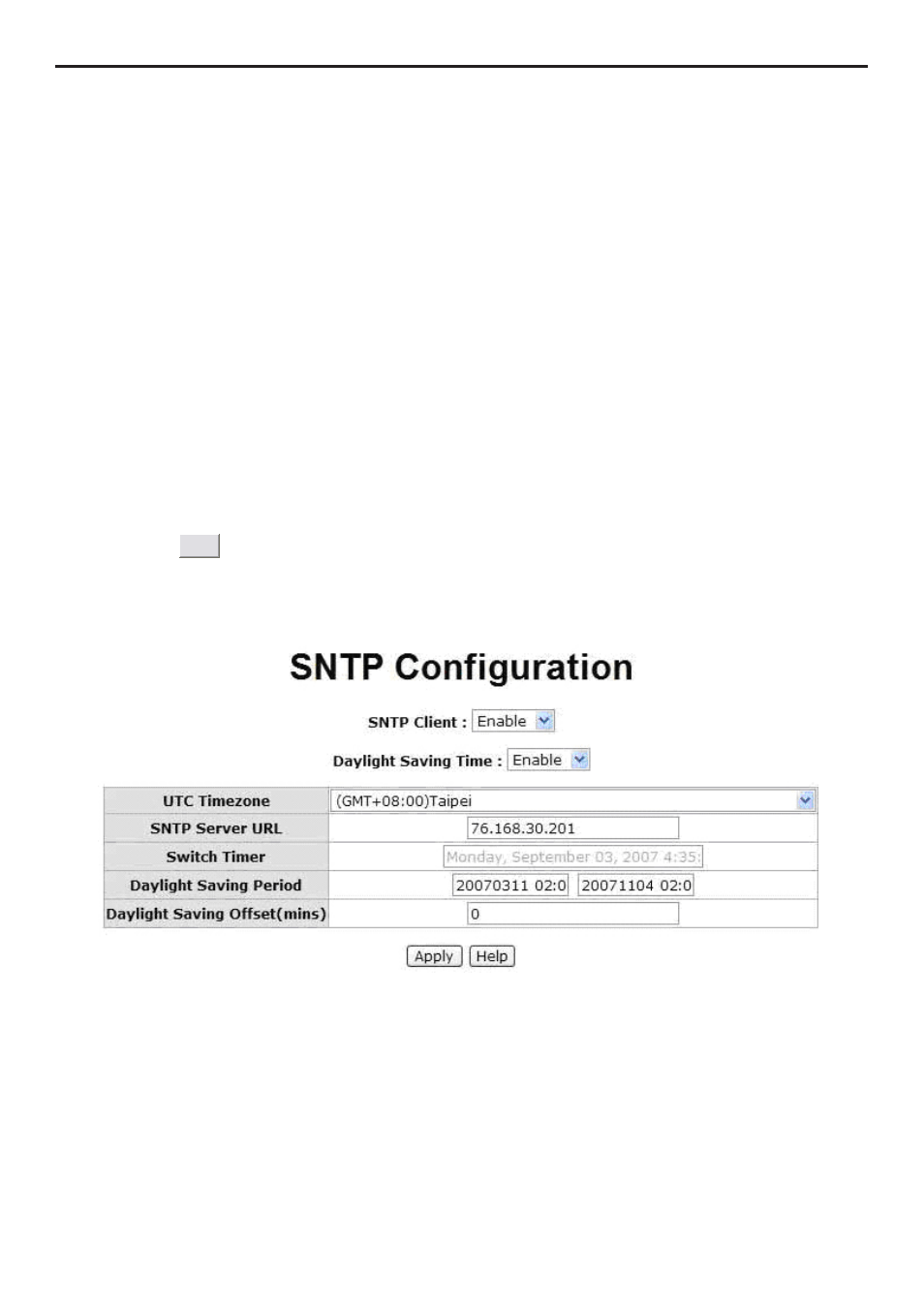 SNTP Configuration

SNTP Client : Enable

Daylight Saving Time : Enable

| UTC Timezone | (GMT+08:00)Taipei |
|---|---|
| SNTP Server URL | 76.168.30.201 |
| Switch Timer | Monday, September 03, 2007 4:35: |
| Daylight Saving Period | 20070311 02:0 20071104 02:0 |
| Daylight Saving Offset(mins) | 0 |

Apply Help